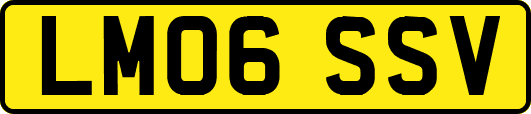 LM06 SSV